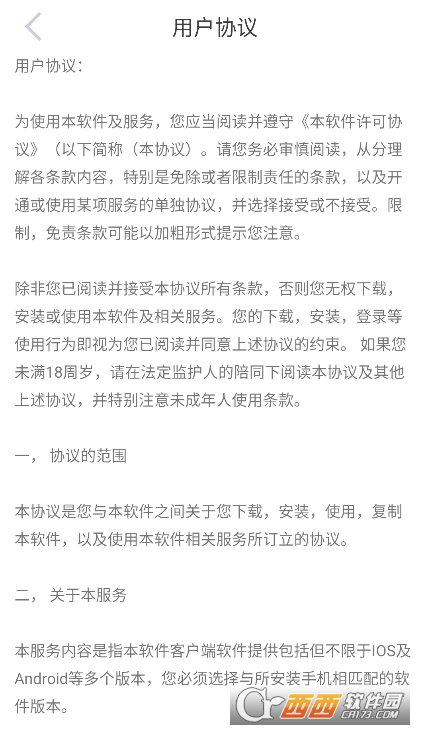 用户协议

用户协议：

为使用本软件及服务，您应当阅读并遵守《本软件许可协议》（以下简称（本协议）。请您务必审慎阅读，从分理解各条款内容，特别是免除或者限制责任的条款，以及开通或使用某项服务的单独协议，并选择接受或不接受。限制，免责条款可能以加粗形式提示您注意。

除非您已阅读并接受本协议所有条款，否则您无权下载，安装或使用本软件及相关服务。您的下载，安装，登录等使用行为即视为您已阅读并同意上述协议的约束。 如果您未满18周岁，请在法定监护人的陪同下阅读本协议及其他上述协议，并特别注意未成年人使用条款。

一， 协议的范围

本协议是您与本软件之间关于您下载，安装，使用，复制本软件，以及使用本软件相关服务所订立的协议。

二， 关于本服务

本服务内容是指本软件客户端软件提供包括但不限于IOS及Android等多个版本，您必须选择与所安装手机相匹配的软件版本。

西西软件园 CR173.COM